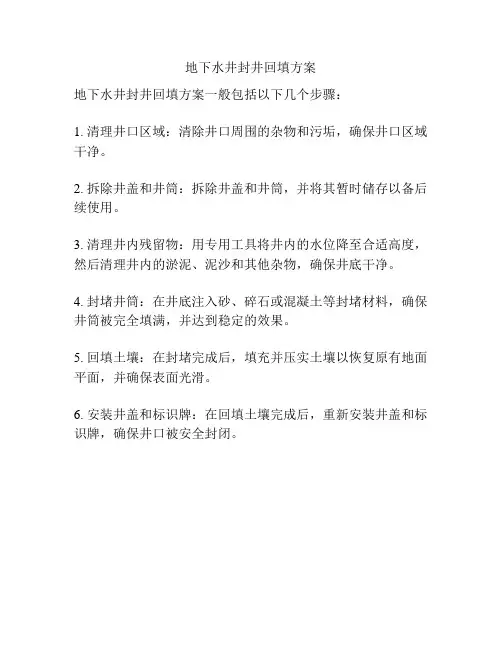 地下水井封井回填方案

地下水井封井回填方案一般包括以下几个步骤：

1. 清理井口区域：清除井口周围的杂物和污垢，确保井口区域干净。

2. 拆除井盖和井筒：拆除井盖和井筒，并将其暂时储存以备后续使用。

3. 清理井内残留物：用专用工具将井内的水位降至合适高度，然后清理井内的淤泥、泥沙和其他杂物，确保井底干净。

4. 封堵井筒：在井底注入砂、碎石或混凝土等封堵材料，确保井筒被完全填满，并达到稳定的效果。

5. 回填土壤：在封堵完成后，填充并压实土壤以恢复原有地面平面，并确保表面光滑。

6. 安装井盖和标识牌：在回填土壤完成后，重新安装井盖和标识牌，确保井口被安全封闭。